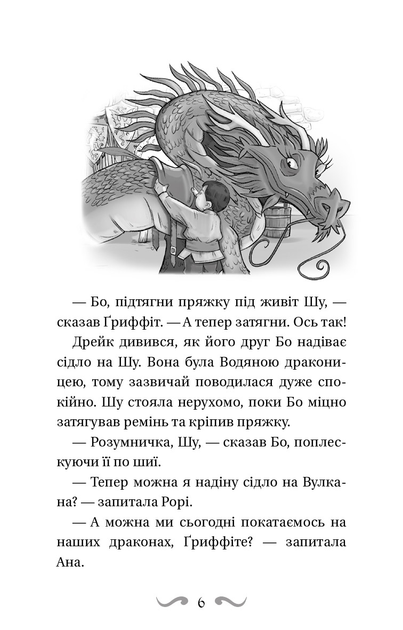 — Бо, підтягни пряжку під живіт Шу, — сказав Ґриффіт. — А тепер затягни. Ось так!

Дрейк дивився, як його друг Бо надіває сідло на Шу. Вона була Водяною драконицею, тому зазвичай поводилася дуже спокійно. Шу стояла нерухомо, поки Бо міцно затягував ремінь та кріпив пряжку.

— Розумничка, Шу, — сказав Бо, поплескуючи її по шиї.

— Тепер можна я надіну сідло на Вулкана? — запитала Рорі.

— А можна ми сьогодні покатаємось на наших драконах, Ґриффіте? — запитала Ана.

6